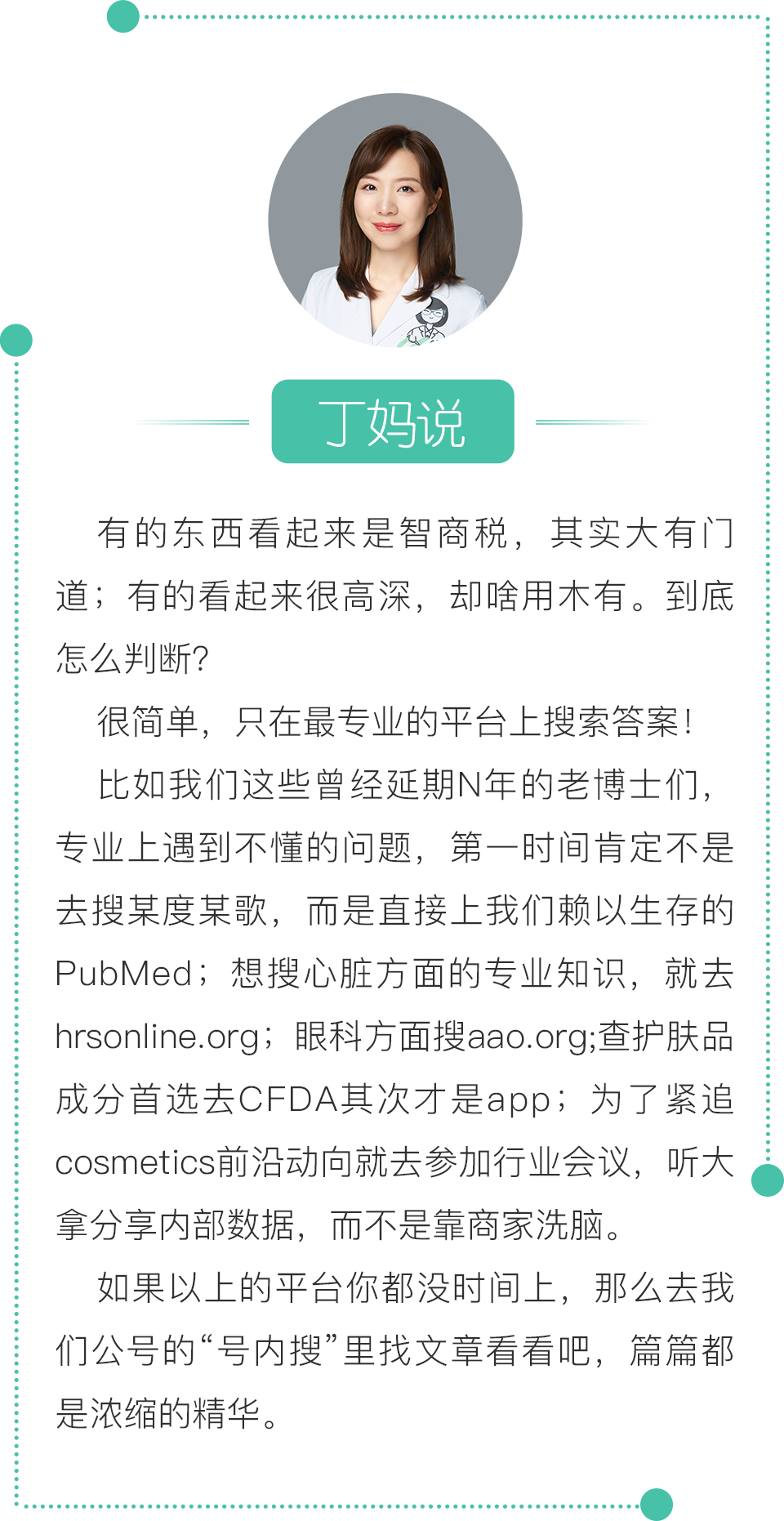 丁妈说

有的东西看起来是智商税，其实大有门道；有的看起来很高深，却啥用木有。到底怎么判断?

很简单，只在最专业的平台上搜索答案!

比如我们这些曾经延期N年的老博士们，专业上遇到不懂的问题，第一时间肯定不是去搜某度某歌，而是直接上我们赖以生存的PubMed；想搜心脏方面的专业知识，就去hrsonline.org；眼科方面搜aao.org;查护肤品成分首选去CFDA其次才是app；为了紧追cosmetics前沿动向就去参加行业会议，听大拿分享内部数据，而不是靠商家洗脑。

如果以上的平台你都没时间上，那么去我们公号的“号内搜”里找文章看看吧，篇篇都是浓缩的精华。